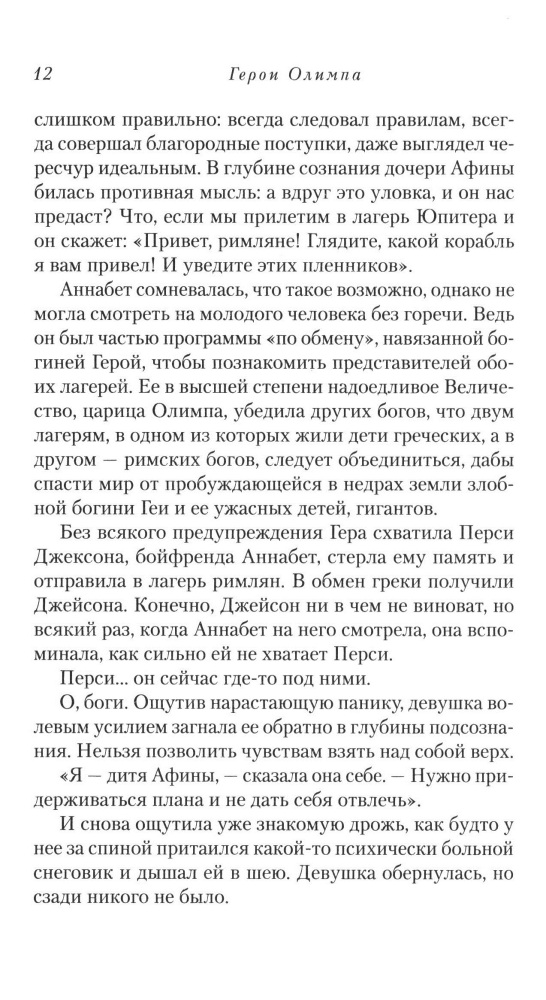 12 Герои Олимпа

слишком правильно: всегда следовал правилам, всегда совершал благородные поступки, даже выглядел чересчур идеальным. В глубине сознания дочери Афины билась противная мысль: а вдруг это уловка, и он нас предаст? Что, если мы прилетим в лагерь Юпитера и он скажет: «Привет, римляне! Глядите, какой корабль я вам привел! И уведите этих пленников».

Аннабет сомневалась, что такое возможно, однако не могла смотреть на молодого человека без горечи. Ведь он был частью программы «по обмену», навязанной богиней Герой, чтобы познакомить представителей обоих лагерей. Ее в высшей степени надоедливое Величество, царица Олимпа, убедила других богов, что двум лагерям, в одном из которых жили дети греческих, а в другом — римских богов, следует объединиться, дабы спасти мир от пробуждающейся в недрах земли злобной богини Геи и ее ужасных детей, гигантов.

Без всякого предупреждения Гера схватила Перси Джексона, бойфренда Аннабет, стерла ему память и отправила в лагерь римлян. В обмен греки получили Джейсона. Конечно, Джейсон ни в чем не виноват, но всякий раз, когда Аннабет на него смотрела, она вспоминала, как сильно ей не хватает Перси.

Перси... он сейчас где-то под ними.

О, боги. Ощутив нарастающую панику, девушка волевым усилием загнала ее обратно в глубины подсознания. Нельзя позволить чувствам взять над собой верх.

«Я — дитя Афины, — сказала она себе. — Нужно придерживаться плана и не дать себя отвлечь».

И снова ощутила уже знакомую дрожь, как будто у нее за спиной притаился какой-то психически больной снеговик и дышал ей в шею. Девушка обернулась, но сзади никого не было.